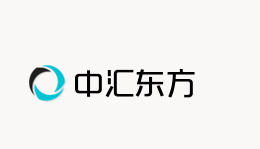 中汇东方